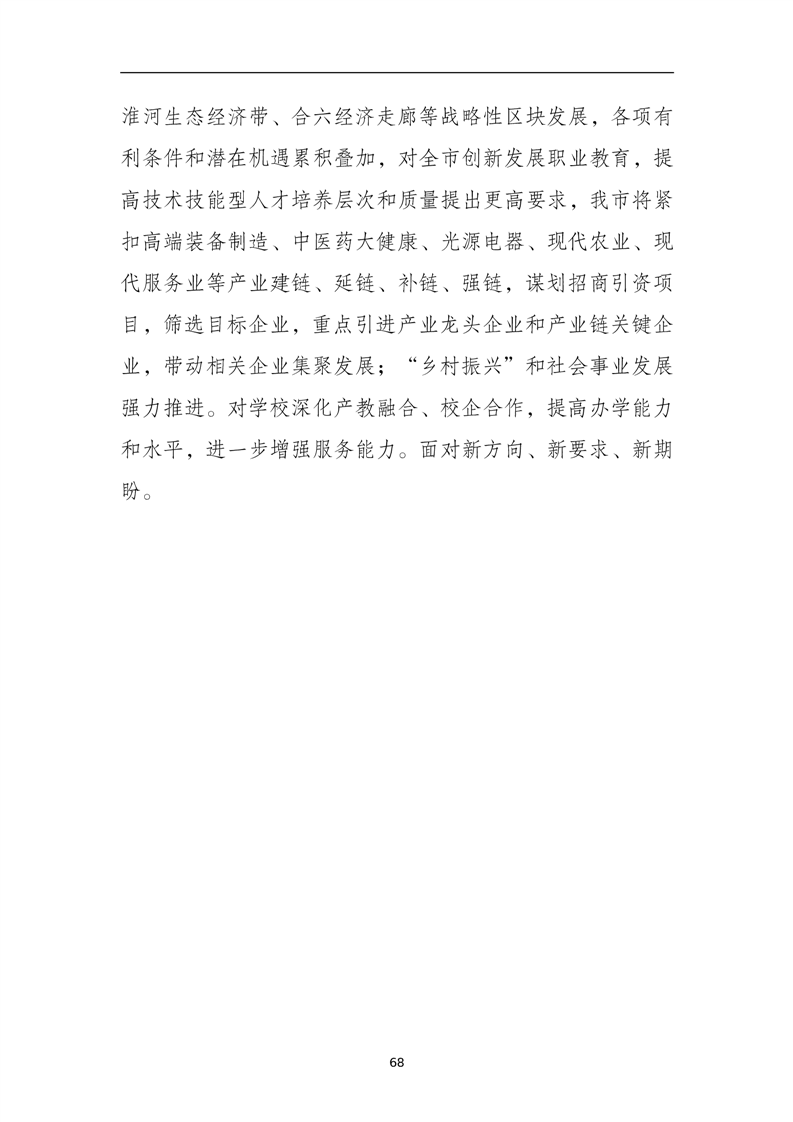 淮河生态经济带、合六经济走廊等战略性区块发展，各项有利条件和潜在机遇累积叠加，对全市创新发展职业教育，提高技术技能型人才培养层次和质量提出更高要求，我市将紧扣高端装备制造、中医药大健康、光源电器、现代农业、现代服务业等产业建链、延链、补链、强链，谋划招商引资项目，筛选目标企业，重点引进产业龙头企业和产业链关键企业，带动相关企业集聚发展；“乡村振兴”和社会事业发展强力推进。对学校深化产教融合、校企合作，提高办学能力和水平，进一步增强服务能力。面对新方向、新要求、新期盼。

68